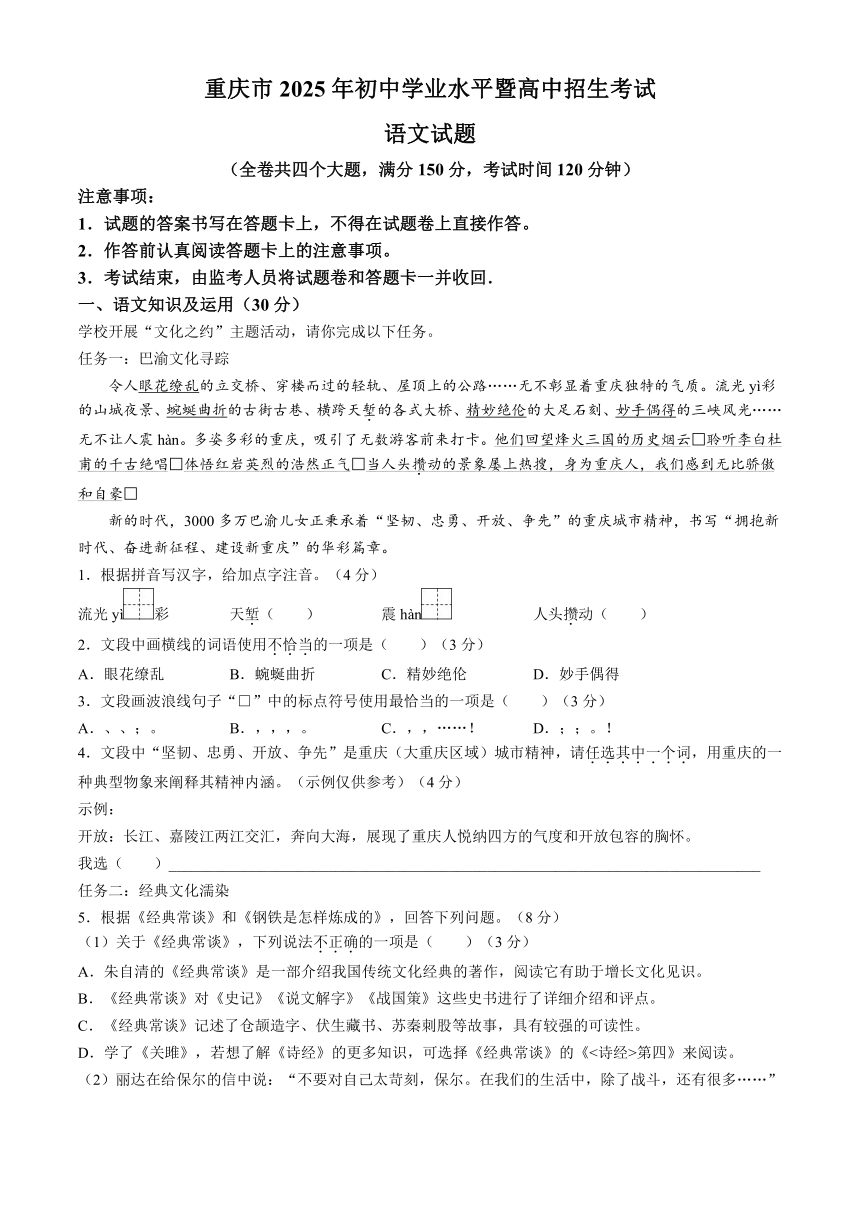 重庆市 2025 年初中学业水平暨高中招生考试

语文试题

（全卷共四个大题，满分 150 分，考试时间 120 分钟）

注意事项：

1．试题的答案书写在答题卡上，不得在试题卷上直接作答。

2．作答前认真阅读答题卡上的注意事项。

3．考试结束，由监考人员将试题卷和答题卡一并收回.

一、语文知识及运用（30 分）

学校开展“文化之约”主题活动，请你完成以下任务。

任务一：巴渝文化寻踪

令人眼花缭乱的立交桥、穿楼而过的轻轨、屋顶上的公路……无不彰显着重庆独特的气质。流光 yì彩的山城夜景、蜿蜒曲折的古街古巷、横跨天堑的各式大桥、精妙绝伦的大足石刻、妙手偶得的三峡风光……无不让人震 hàn。多姿多彩的重庆，吸引了无数游客前来打卡。他们回望烽火三国的历史烟云□聆听李白杜甫的千古绝唱□体悟红岩英烈的浩然正气□当人头攒动的景象屡上热搜，身为重庆人，我们感到无比骄傲和自豪□

新的时代，3000 多万巴渝儿女正秉承着“坚韧、忠勇、开放、争先”的重庆城市精神，书写“拥抱新时代、奋进新征程、建设新重庆”的华彩篇章。

1．根据拼音写汉字，给加点字注音。（4 分）

流光 yì彩　　天堑（　　）　　震 hàn　　人头攒动（　　）

2．文段中画横线的词语使用不恰当的一项是（　　）（3 分）

A．眼花缭乱　　B．蜿蜒曲折　　C．精妙绝伦　　D．妙手偶得

3．文段画波浪线句子“□”中的标点符号使用最恰当的一项是（　　）（3 分）

A．、、；。　　B．，，，。　　C．，，……！　　D．；；。！

4．文段中“坚韧、忠勇、开放、争先”是重庆（大重庆区域）城市精神，请任选其中一个词，用重庆的一种典型物象来阐释其精神内涵。（示例仅供参考）（4 分）

示例：

开放：长江、嘉陵江两江交汇，奔向大海，展现了重庆人悦纳四方的气度和开放包容的胸怀。

我选（　　）

任务二：经典文化濡染

5．根据《经典常谈》和《钢铁是怎样炼成的》，回答下列问题。（8 分）

（1）关于《经典常谈》，下列说法不正确的一项是（　　）（3 分）

A．朱自清的《经典常谈》是一部介绍我国传统文化经典的著作，阅读它有助于增长文化见识。

B．《经典常谈》对《史记》《说文解字》《战国策》这些史书进行了详细介绍和评点。

C．《经典常谈》记述了仓颉造字、伏生藏书、苏秦刺股等故事，具有较强的可读性。

D．学了《关雎》，若想了解《诗经》的更多知识，可选择《经典常谈》的《<诗经>第四》来阅读。

（2）丽达在给保尔的信中说：“不要对自己太苛刻，保尔。在我们的生活中，除了战斗，还有很多……”